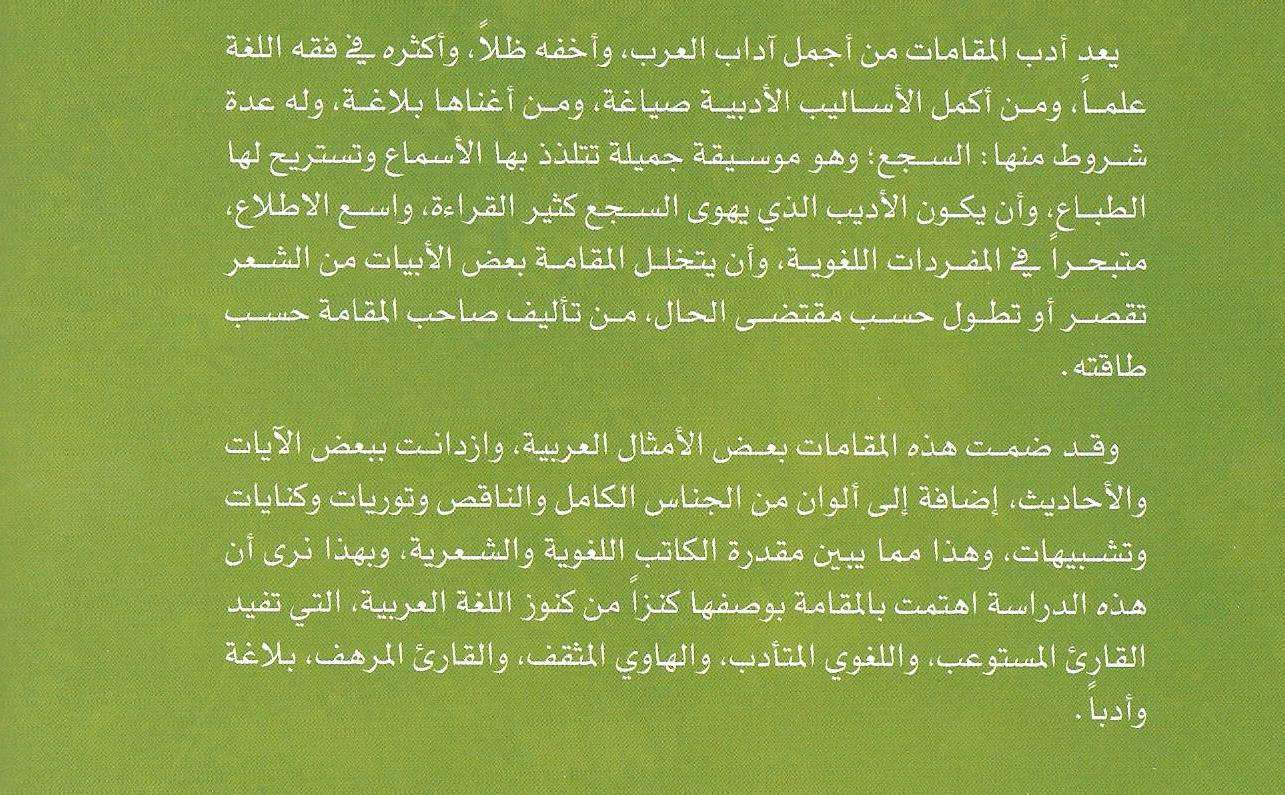 يعد أدب المقامات من أجمل آداب العرب، وأخفه ظلاً، وأكثره في فقه اللغة علماً، ومن أكمل الأساليب الأدبية صياغة، ومن أغناها بلاغة، وله عدة شروط منها: السجع؛ وهو موسيقة جميلة تتلذذ بها الأسماع وتستريح لها الطباع، وأن يكون الأديب الذي يهوى السجع كثير القراءة، واسع الاطلاع، متبحراً في المفردات اللغوية، وأن يتخلل المقامة بعض الأبيات من الشعر تقصر أو تطول حسب مقتضى الحال، من تأليف صاحب المقامة حسب طاقته.

وقد ضمت هذه المقامات بعض الأمثال العربية، وازدانت ببعض الآيات والأحاديث، إضافة إلى ألوان من الجناس الكامل والناقص وتوريات وكنايات وتشبيهات، وهذا مما يبين مقدرة الكاتب اللغوية والشعرية، وبهذا نرى أن هذه الدراسة اهتمت بالمقامة بوصفها كنزاً من كنوز اللغة العربية، التي تفيد القارئ المستوعب، واللغوي المتأدب، والهاوي المثقف، والقارئ المرهف، بلاغة وأدباً.